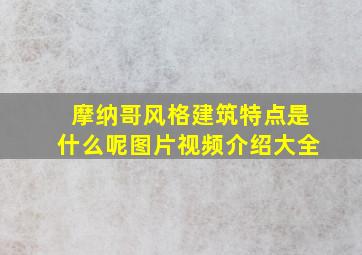 摩纳哥风格建筑特点是什么呢图片视频介绍大全